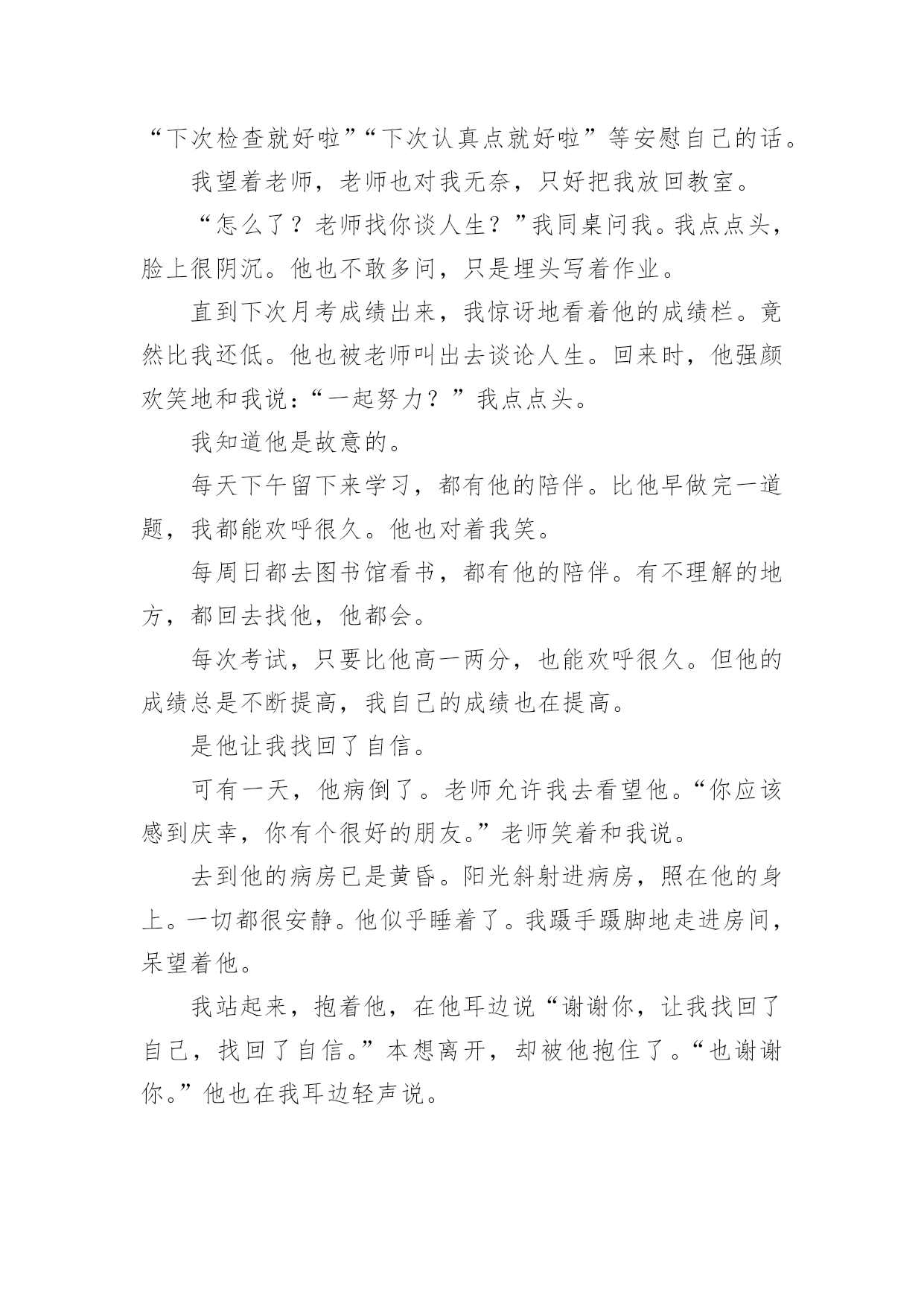 “下次检查就好啦”“下次认真点就好啦”等安慰自己的话。

我望着老师，老师也对我无奈，只好把我放回教室。

“怎么了？老师找你谈人生？”我同桌问我。我点点头，脸上很阴沉。他也不敢多问，只是埋头写着作业。

直到下次月考成绩出来，我惊讶地看着他的成绩栏。竟然比我还低。他也被老师叫出去谈论人生。回来时，他强颜欢笑地和我说：“一起努力？”我点点头。

我知道他是故意的。

每天下午留下来学习，都有他的陪伴。比他早做完一道题，我都能欢呼很久。他也对着我笑。

每周日都去图书馆看书，都有他的陪伴。有不理解的地方，都回去找他，他都会。

每次考试，只要比他高一两分，也能欢呼很久。但他的成绩总是不断提高，我自己的成绩也在提高。

是他让我找回了自信。

可有一天，他病倒了。老师允许我去看望他。“你应该感到庆幸，你有个很好的朋友。”老师笑着和我说。

去到他的病房已是黄昏。阳光斜射进病房，照在他的身上。一切都很安静。他似乎睡着了。我蹑手蹑脚地走进房间，呆望着他。

我站起来，抱着他，在他耳边说“谢谢你，让我找回了自己，找回了自信。”本想离开，却被他抱住了。“也谢谢你。”他也在我耳边轻声说。